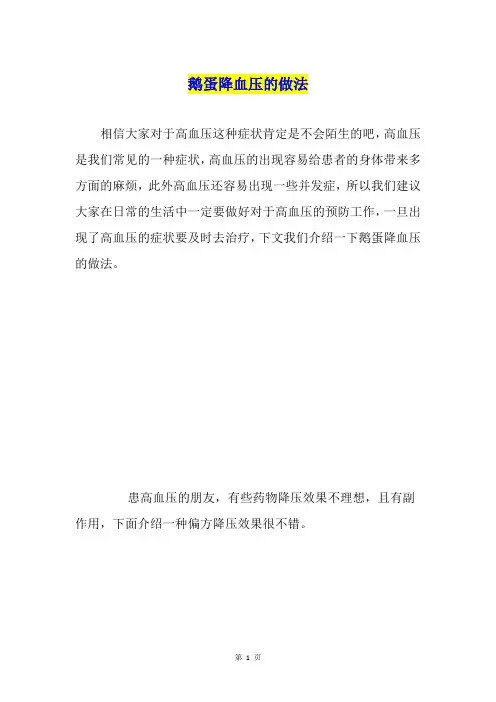 鹅蛋降血压的做法

相信大家对于高血压这种症状肯定是不会陌生的吧，高血压是我们常见的一种症状，高血压的出现容易给患者的身体带来多方面的麻烦，此外高血压还容易出现一些并发症，所以我们建议大家在日常的生活中一定要做好对于高血压的预防工作，一旦出现了高血压的症状要及时去治疗，下文我们介绍一下鹅蛋降血压的做法。

患高血压的朋友，有些药物降压效果不理想，且有副作用，下面介绍一种偏方降压效果很不错。

第 1 页